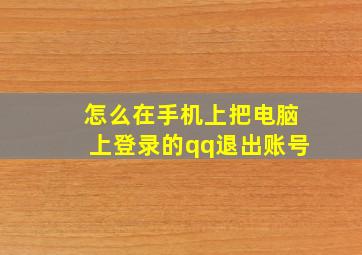 怎么在手机上把电脑上登录的qq退出账号